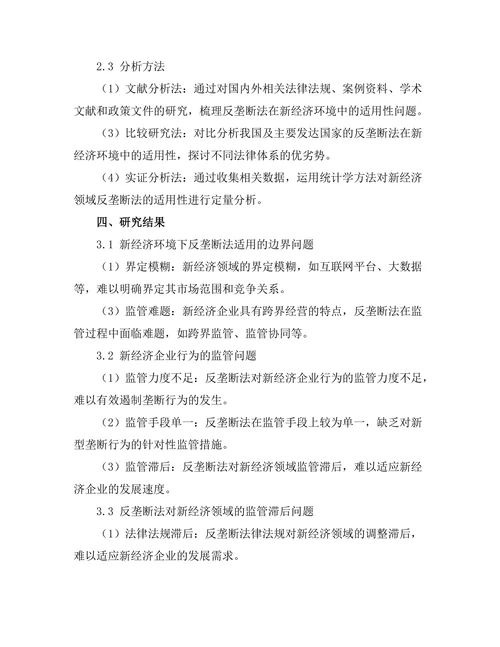 2.3 分析方法

（1）文献分析法：通过对国内外相关法律法规、案例资料、学术文献和政策文件的研究，梳理反垄断法在新经济环境中的适用性问题。

（3）比较研究法：对比分析我国及主要发达国家的反垄断法在新经济环境中的适用性，探讨不同法律体系的优劣势。

（4）实证分析法：通过收集相关数据，运用统计学方法对新经济领域反垄断法的适用性进行定量分析。

四、研究结果

3.1 新经济环境下反垄断法适用的边界问题

（1）界定模糊：新经济领域的界定模糊，如互联网平台、大数据等，难以明确界定其市场范围和竞争关系。

（3）监管难题：新经济企业具有跨界经营的特点，反垄断法在监管过程中面临难题，如跨界监管、监管协同等。

3.2 新经济企业行为的监管问题

（1）监管力度不足：反垄断法对新经济企业行为的监管力度不足，难以有效遏制垄断行为的发生。

（2）监管手段单一：反垄断法在监管手段上较为单一，缺乏对新型垄断行为的针对性监管措施。

（3）监管滞后：反垄断法对新经济领域监管滞后，难以适应新经济企业的发展速度。

3.3 反垄断法对新经济领域的监管滞后问题

（1）法律法规滞后：反垄断法律法规对新经济领域的调整滞后，难以适应新经济企业的发展需求。